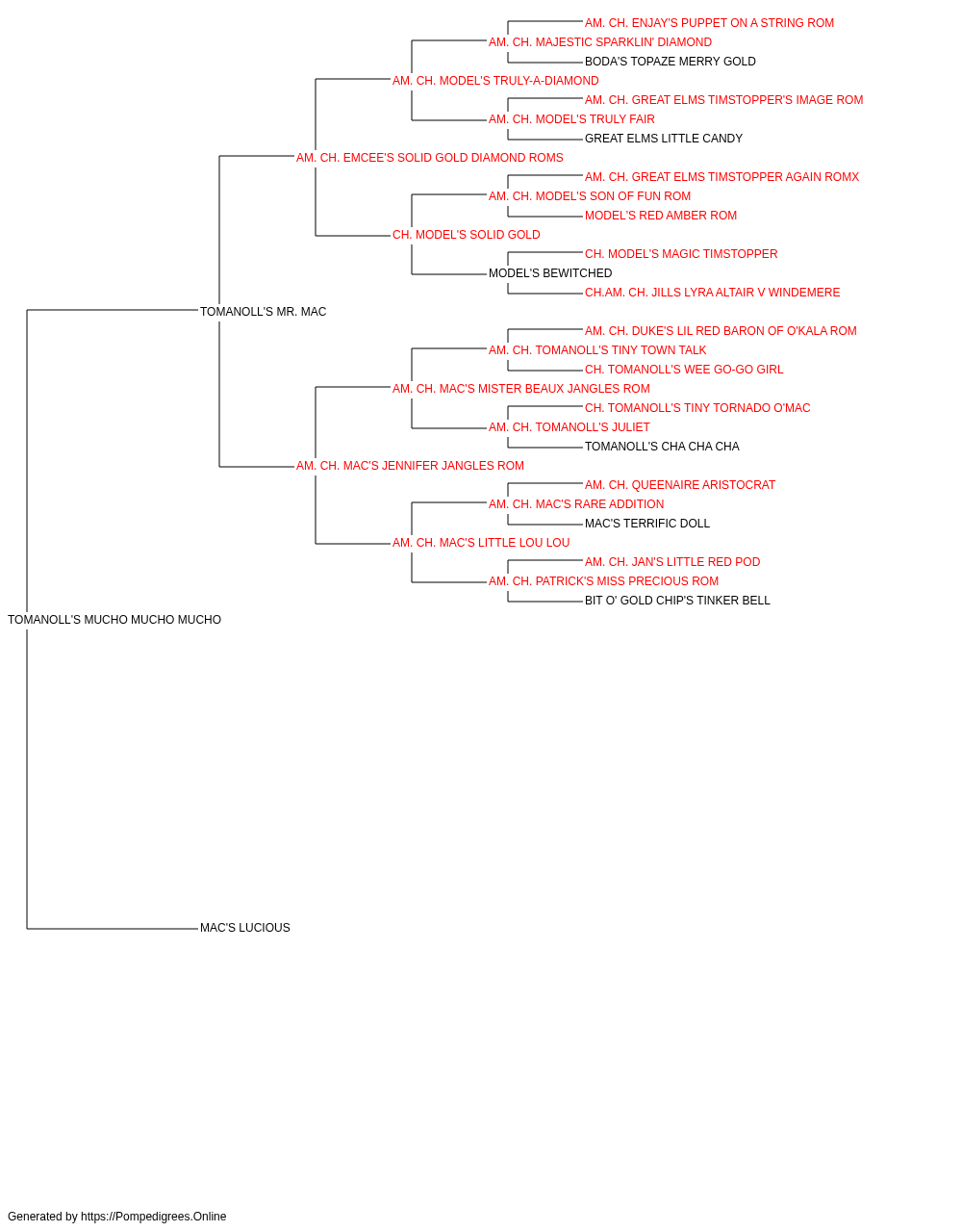 AM. CH. ENJAY'S PUPPET ON A STRING ROM
AM. CH. MAJESTIC SPARKLIN' DIAMOND
BODA'S TOPAZE MERRY GOLD
AM. CH. MODEL'S TRULY-A-DIAMOND
AM. CH. GREAT ELMS TIMSTOPPER'S IMAGE ROM
AM. CH. MODEL'S TRULY FAIR
GREAT ELMS LITTLE CANDY
AM. CH. EMCEE'S SOLID GOLD DIAMOND ROMS
AM. CH. GREAT ELMS TIMSTOPPER AGAIN ROMX
AM. CH. MODEL'S SON OF FUN ROM
MODEL'S RED AMBER ROM
CH. MODEL'S SOLID GOLD
CH. MODEL'S MAGIC TIMSTOPPER
MODEL'S BEWITCHED
CH.AM. CH. JILLS LYRA ALTAIR V WINDEMERE
TOMANOLL'S MR. MAC
AM. CH. DUKE'S LIL RED BARON OF O'KALA ROM
AM. CH. TOMANOLL'S TINY TOWN TALK
CH. TOMANOLL'S WEE GO-GO GIRL
AM. CH. MAC'S MISTER BEAUX JANGLES ROM
CH. TOMANOLL'S TINY TORNADO O'MAC
AM. CH. TOMANOLL'S JULIET
TOMANOLL'S CHA CHA CHA
AM. CH. MAC'S JENNIFER JANGLES ROM
AM. CH. QUEENAIRE ARISTOCRAT
AM. CH. MAC'S RARE ADDITION
MAC'S TERRIFIC DOLL
AM. CH. MAC'S LITTLE LOU LOU
AM. CH. JAN'S LITTLE RED POD
AM. CH. PATRICK'S MISS PRECIOUS ROM
BIT O' GOLD CHIP'S TINKER BELL
TOMANOLL'S MUCHO MUCHO MUCHO
MAC'S LUCIOUS

Generated by https://Pompedigrees.Online